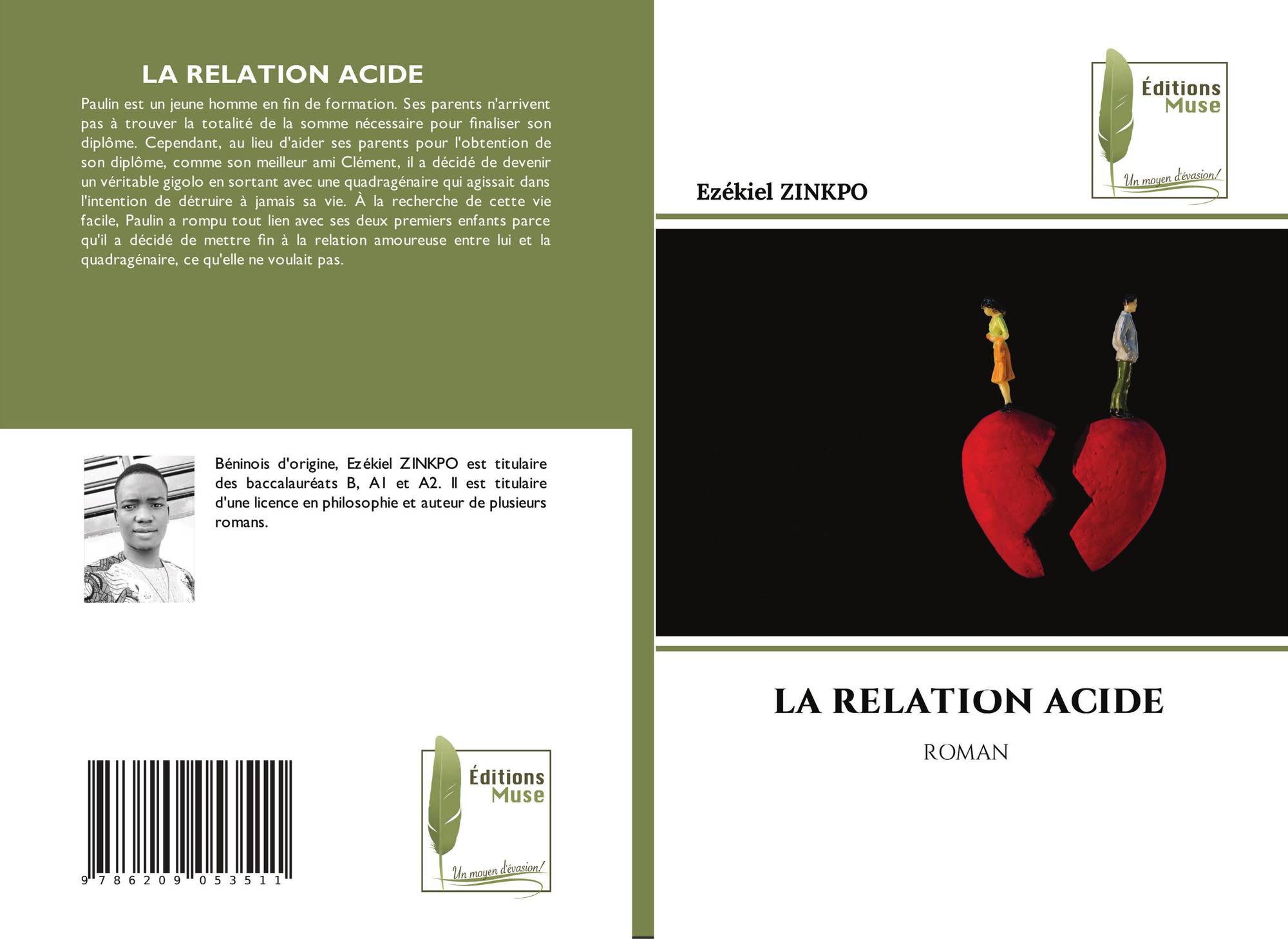 LA RELATION ACIDE

Paulin est un jeune homme en fin de formation. Ses parents n'arrivent pas à trouver la totalité de la somme nécessaire pour finaliser son diplôme. Cependant, au lieu d'aider ses parents pour l'obtention de son diplôme, comme son meilleur ami Clément, il a décidé de devenir un véritable gigolo en sortant avec une quadragénaire qui agissait dans l'intention de détruire à jamais sa vie. À la recherche de cette vie facile, Paulin a rompu tout lien avec ses deux premiers enfants parce qu'il a décidé de mettre fin à la relation amoureuse entre lui et la quadragénaire, ce qu'elle ne voulait pas.

Béninois d'origine, Ezékiel ZINKPO est titulaire des baccalauréats B, A1 et A2. Il est titulaire d'une licence en philosophie et auteur de plusieurs romans.

9 786209 053511

Éditions
Muse
Un moyen d'évasion!

Éditions
Muse
Un moyen d'évasion!

Ezékiel ZINKPO

LA RELATION ACIDE

ROMAN